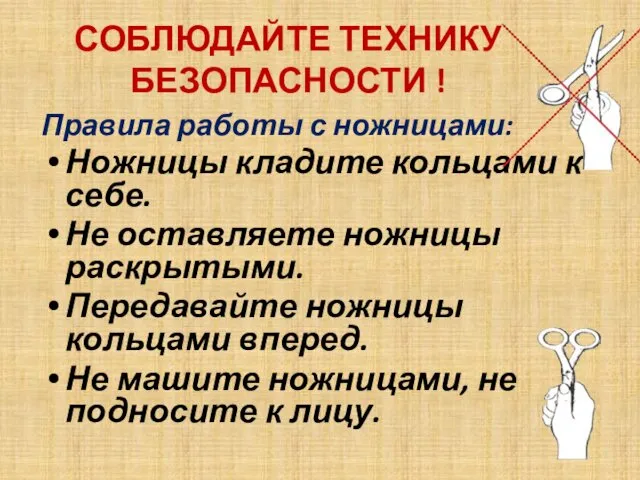 СОБЛЮДАЙТЕ ТЕХНИКУ БЕЗОПАСНОСТИ !

Правила работы с ножницами:

• Ножницы кладите кольцами к себе.
• Не оставляете ножницы раскрытыми.
• Передавайте ножницы кольцами вперед.
• Не машите ножницами, не подносите к лицу.